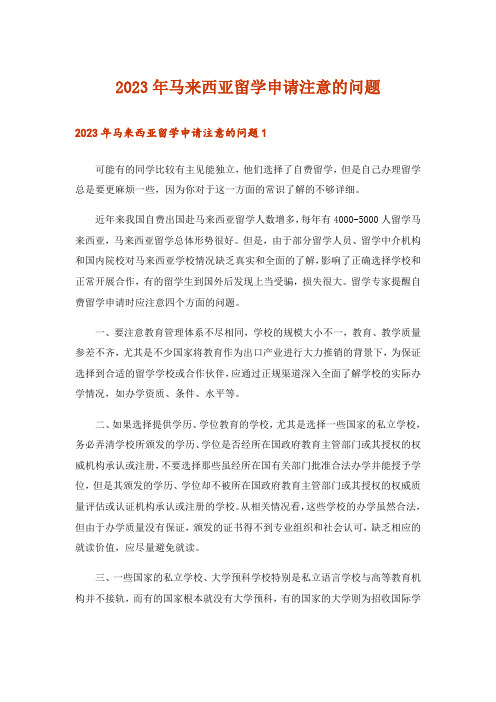 2023年马来西亚留学申请注意的问题

2023年马来西亚留学申请注意的问题1

可能有的同学比较有主见能独立，他们选择了自费留学，但是自己办理留学总是要更麻烦一些，因为你对于这一方面的常识了解的不够详细。

近年来我国自费出国赴马来西亚留学人数增多，每年有4000-5000人留学马来西亚，马来西亚留学总体形势很好。但是，由于部分留学人员、留学中介机构和国内院校对马来西亚学校情况缺乏真实和全面的了解，影响了正确选择学校和正常开展合作，有的留学生到国外后发现上当受骗，损失很大。留学专家提醒自费留学申请时应注意四个方面的问题。

一、要注意教育管理体系不尽相同，学校的规模大小不一，教育、教学质量参差不齐，尤其是不少国家将教育作为出口产业进行大力推销的背景下，为保证选择到合适的留学学校或合作伙伴，应通过正规渠道深入全面了解学校的实际办学情况，如办学资质、条件、水平等。

二、如果选择提供学历、学位教育的学校，尤其是选择一些国家的私立学校，务必弄清学校所颁发的学历、学位是否经所在国政府教育主管部门或其授权的权威机构承认或注册，不要选择那些虽经所在国有关部门批准合法办学并能授予学位，但是其颁发的学历、学位却不被所在国政府教育主管部门或其授权的权威质量评估或认证机构承认或注册的学校。从相关情况看，这些学校的办学虽然合法，但由于办学质量没有保证，颁发的证书得不到专业组织和社会认可，缺乏相应的就读价值，应尽量避免就读。

三、一些国家的私立学校、大学预科学校特别是私立语言学校与高等教育机构并不接轨，而有的国家根本就没有大学预科，有的国家的大学则为招收国际学